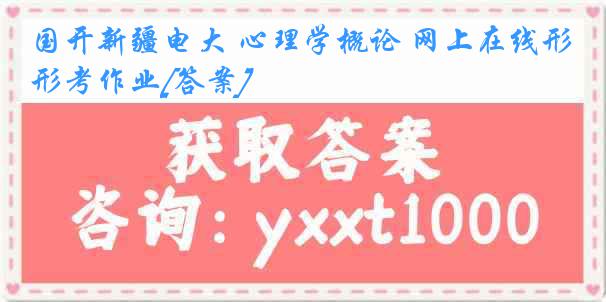 国开新疆电大 心理学概论 网上在线形形考作业[答案]

获取答案

咨询：yxxt1000